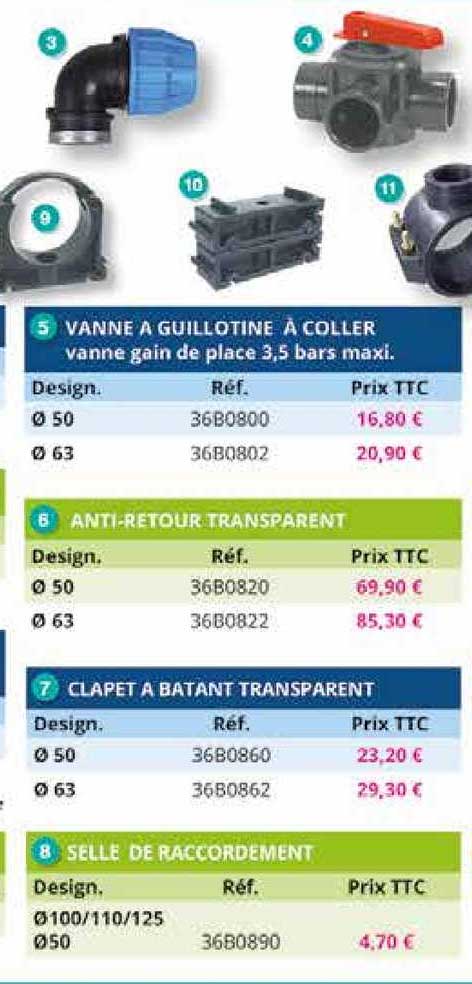 3

4

9

10

11

5 VANNE A GUILLOTINE À COLLER vanne gain de place 3,5 bars maxi.

| Design. | Réf. | Prix TTC |
|---|---|---|
| Ø 50 | 36B0800 | 16,80 € |
| Ø 63 | 36B0802 | 20,90 € |

6 ANTI-RETOUR TRANSPARENT

| Design. | Réf. | Prix TTC |
|---|---|---|
| Ø 50 | 36B0820 | 69,90 € |
| Ø 63 | 36B0822 | 85,30 € |

7 CLAPET A BATANT TRANSPARENT

| Design. | Réf. | Prix TTC |
|---|---|---|
| Ø 50 | 36B0860 | 23,20 € |
| Ø 63 | 36B0862 | 29,30 € |

8 SELLE DE RACCORDEMENT

| Design. | Réf. | Prix TTC |
|---|---|---|
| Ø100/110/125 Ø50 | 36B0890 | 4,70 € |